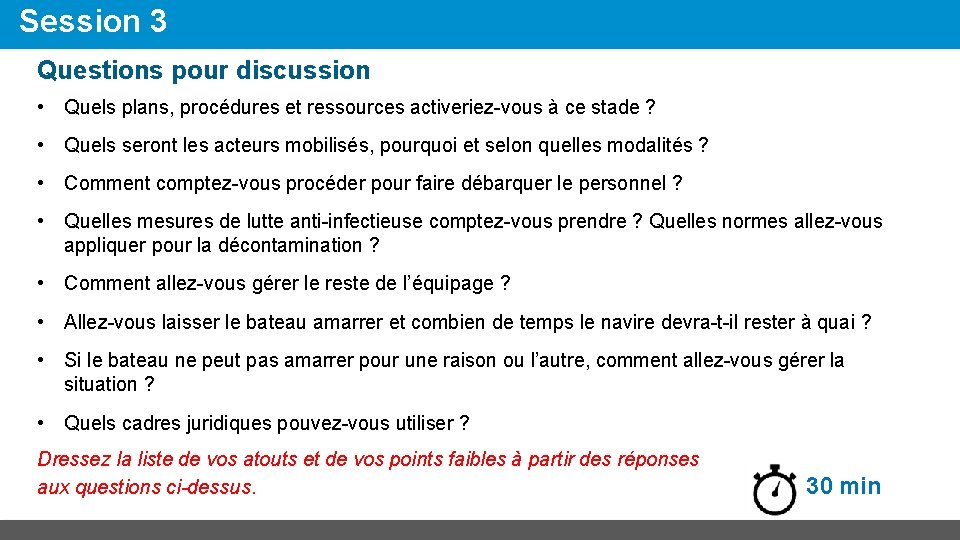 Session 3

Questions pour discussion

• Quels plans, procédures et ressources activeriez-vous à ce stade ?

• Quels seront les acteurs mobilisés, pourquoi et selon quelles modalités ?

• Comment comptez-vous procéder pour faire débarquer le personnel ?

• Quelles mesures de lutte anti-infectieuse comptez-vous prendre ? Quelles normes allez-vous appliquer pour la décontamination ?

• Comment allez-vous gérer le reste de l'équipage ?

• Allez-vous laisser le bateau amarrer et combien de temps le navire devra-t-il rester à quai ?

• Si le bateau ne peut pas amarrer pour une raison ou l'autre, comment allez-vous gérer la situation ?

• Quels cadres juridiques pouvez-vous utiliser ?

Dressez la liste de vos atouts et de vos points faibles à partir des réponses aux questions ci-dessus.

30 min